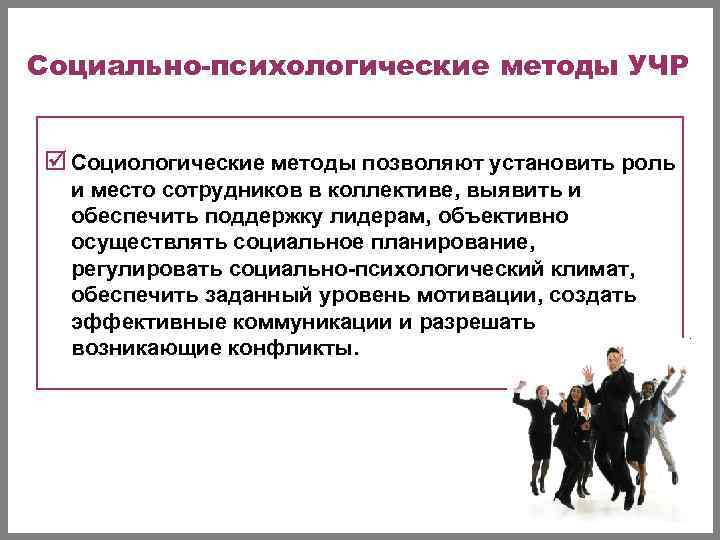 Социально-психологические методы УЧР

☑ Социологические методы позволяют установить роль и место сотрудников в коллективе, выявить и обеспечить поддержку лидерам, объективно осуществлять социальное планирование, регулировать социально-психологический климат, обеспечить заданный уровень мотивации, создать эффективные коммуникации и разрешать возникающие конфликты.